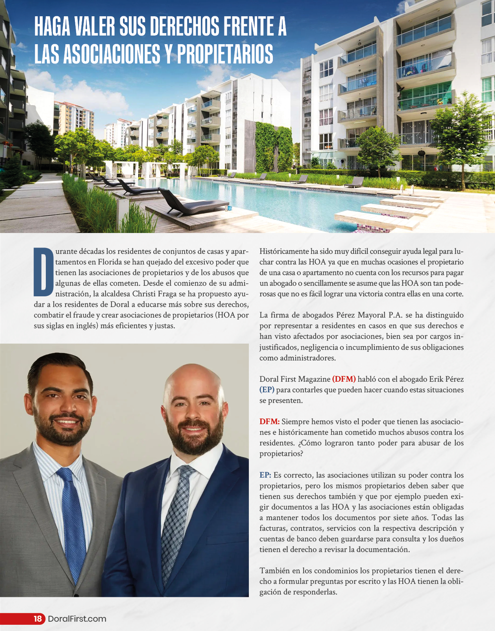 HAGA VALER SUS DERECHOS FRENTE A LAS ASOCIACIONES Y PROPIETARIOS

Durante décadas los residentes de conjuntos de casas y apartamentos en Florida se han quejado del excesivo poder que tienen las asociaciones de propietarios y de los abusos que algunas de ellas cometen. Desde el comienzo de su administración, la alcaldesa Christi Fraga se ha propuesto ayudar a los residentes de Doral a educarse más sobre sus derechos, combatir el fraude y crear asociaciones de propietarios (HOA por sus siglas en inglés) más eficientes y justas.

Históricamente ha sido muy difícil conseguir ayuda legal para luchar contra las HOA ya que en muchas ocasiones el propietario de una casa o apartamento no cuenta con los recursos para pagar un abogado o sencillamente se asume que las HOA son tan poderosas que no es fácil lograr una victoria contra ellas en una corte.

La firma de abogados Pérez Mayoral P.A. se ha distinguido por representar a residentes en casos en que sus derechos e han visto afectados por asociaciones, bien sea por cargos injustificados, negligencia o incumplimiento de sus obligaciones como administradores.

Doral First Magazine (DFM) habló con el abogado Erik Pérez (EP) para contarles que pueden hacer cuando estas situaciones se presenten.

DFM: Siempre hemos visto el poder que tienen las asociaciones e históricamente han cometido muchos abusos contra los residentes. ¿Cómo lograron tanto poder para abusar de los propietarios?

EP: Es correcto, las asociaciones utilizan su poder contra los propietarios, pero los mismos propietarios deben saber que tienen sus derechos también y que por ejemplo pueden exigir documentos a las HOA y las asociaciones están obligadas a mantener todos los documentos por siete años. Todas las facturas, contratos, servicios con la respectiva descripción y cuentas de banco deben guardarse para consulta y los dueños tienen el derecho a revisar la documentación.

También en los condominios los propietarios tienen el derecho a formular preguntas por escrito y las HOA tienen la obligación de responderlas.

18 DoralFirst.com